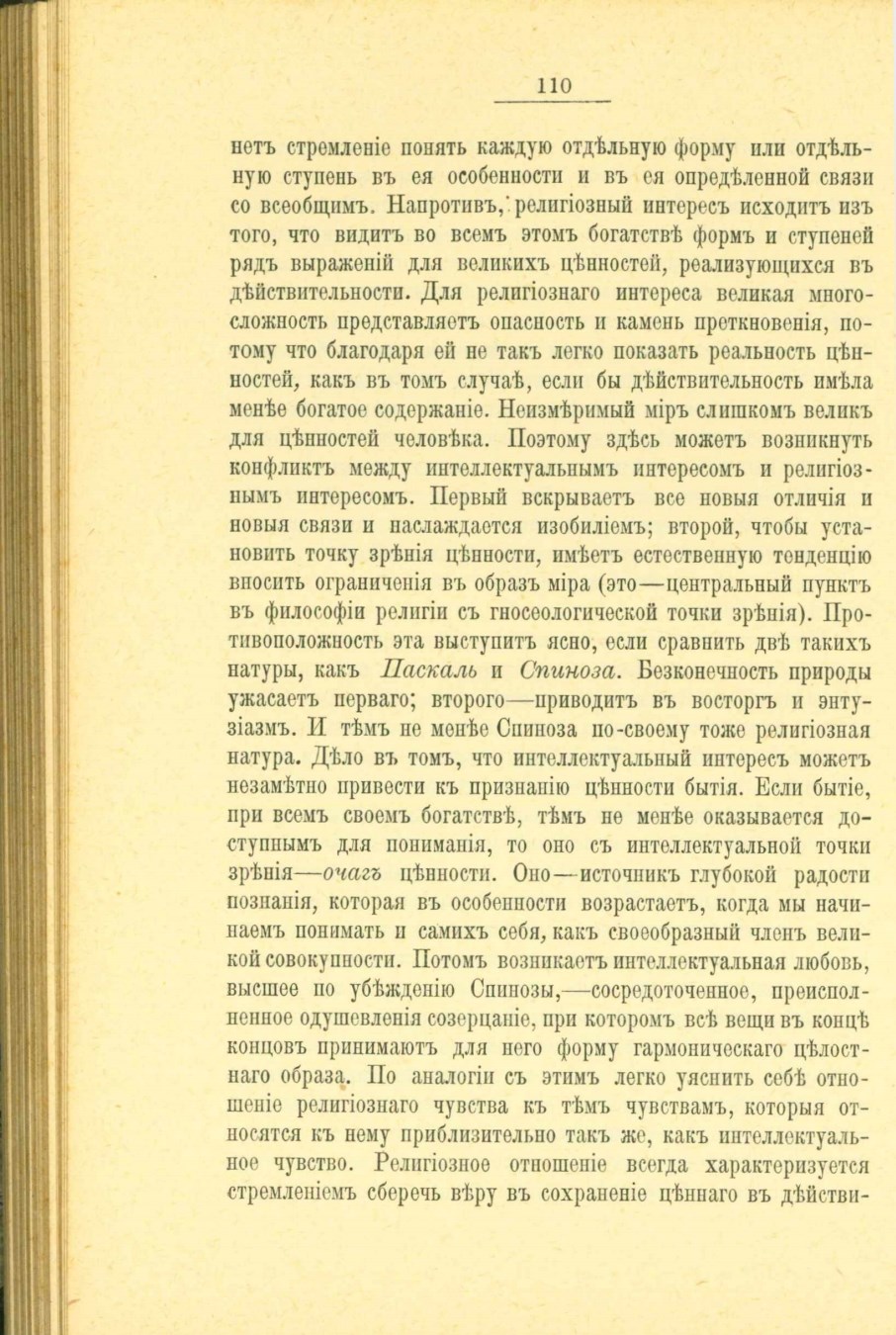 110

нетъ стремленіе понять каждую отдѣльную форму или отдѣльную ступень въ ея особенности и въ ея опредѣленной связи со всеобщимъ. Напротивъ, религіозный интересъ исходитъ изъ того, что видитъ во всемъ этомъ богатствѣ формъ и ступеней рядъ выраженій для великихъ цѣнностей, реализующихся въ дѣйствительности. Для религіознаго интереса великая многосложность представляетъ опасность и камень преткновенія, потому что благодаря ей не такъ легко показать реальность цѣнностей, какъ въ томъ случаѣ, если бы дѣйствительность имѣла менѣе богатое содержаніе. Неизмѣримый міръ слишкомъ великъ для цѣнностей человѣка. Поэтому здѣсь можетъ возникнуть конфликтъ между интеллектуальнымъ интересомъ и религіознымъ интересомъ. Первый вскрываетъ все новыя отличія и новыя связи и наслаждается изобиліемъ; второй, чтобы установить точку зрѣнія цѣнности, имѣетъ естественную тенденцію вносить ограниченія въ образъ міра (это—центральный пунктъ въ философіи религіи съ гносеологической точки зрѣнія). Противоположность эта выступитъ ясно, если сравнить двѣ такихъ натуры, какъ Паскаль и Спиноза. Безконечность природы ужасаетъ перваго; второго—приводитъ въ восторгъ и энтузіазмъ. И тѣмъ не менѣе Спиноза по-своему тоже религіозная натура. Дѣло въ томъ, что интеллектуальный интересъ можетъ незамѣтно привести къ признанію цѣнности бытія. Если бытіе, при всемъ своемъ богатствѣ, тѣмъ не менѣе оказывается доступнымъ для пониманія, то оно съ интеллектуальной точки зрѣнія—очагъ цѣнности. Оно—источникъ глубокой радости познанія, которая въ особенности возрастаетъ, когда мы начинаемъ понимать и самихъ себя, какъ своеобразный членъ великой совокупности. Потомъ возникаетъ интеллектуальная любовь, высшее по убѣжденію Спинозы,—сосредоточенное, преисполненное одушевленія созерцаніе, при которомъ всѣ вещи въ концѣ концовъ принимаютъ для него форму гармоническаго цѣлостнаго образа. По аналогіи съ этимъ легко уяснить себѣ отношеніе религіознаго чувства къ тѣмъ чувствамъ, которыя относятся къ нему приблизительно такъ же, какъ интеллектуальное чувство. Религіозное отношеніе всегда характеризуется стремленіемъ сберечь вѣру въ сохраненіе цѣннаго въ дѣйстви-